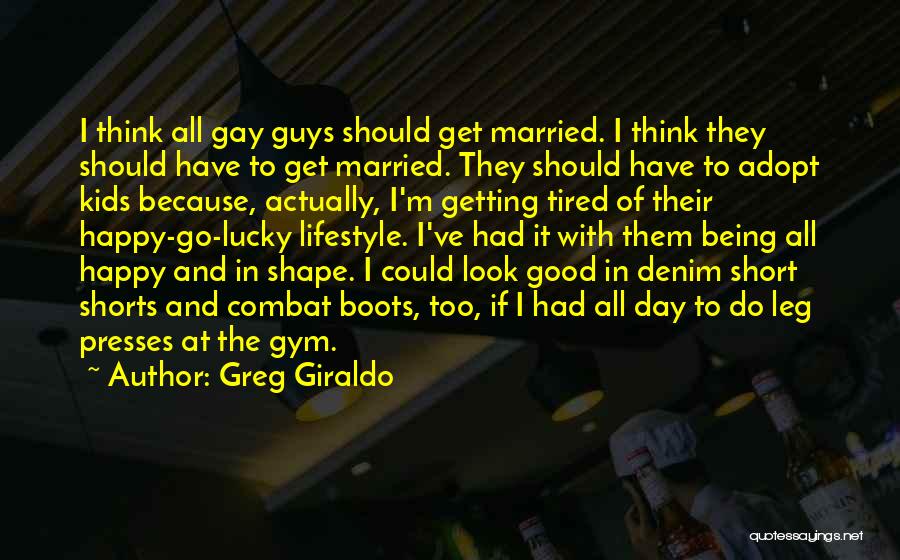 I think all gay guys should get married. I think they should have to get married. They should have to adopt kids because, actually, I'm getting tired of their happy-go-lucky lifestyle. I've had it with them being all happy and in shape. I could look good in denim short shorts and combat boots, too, if I had all day to do leg presses at the gym.

~ Author: Greg Giraldo

quotessayings.net